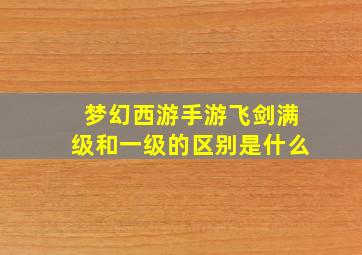 梦幻西游手游飞剑满级和一级的区别是什么